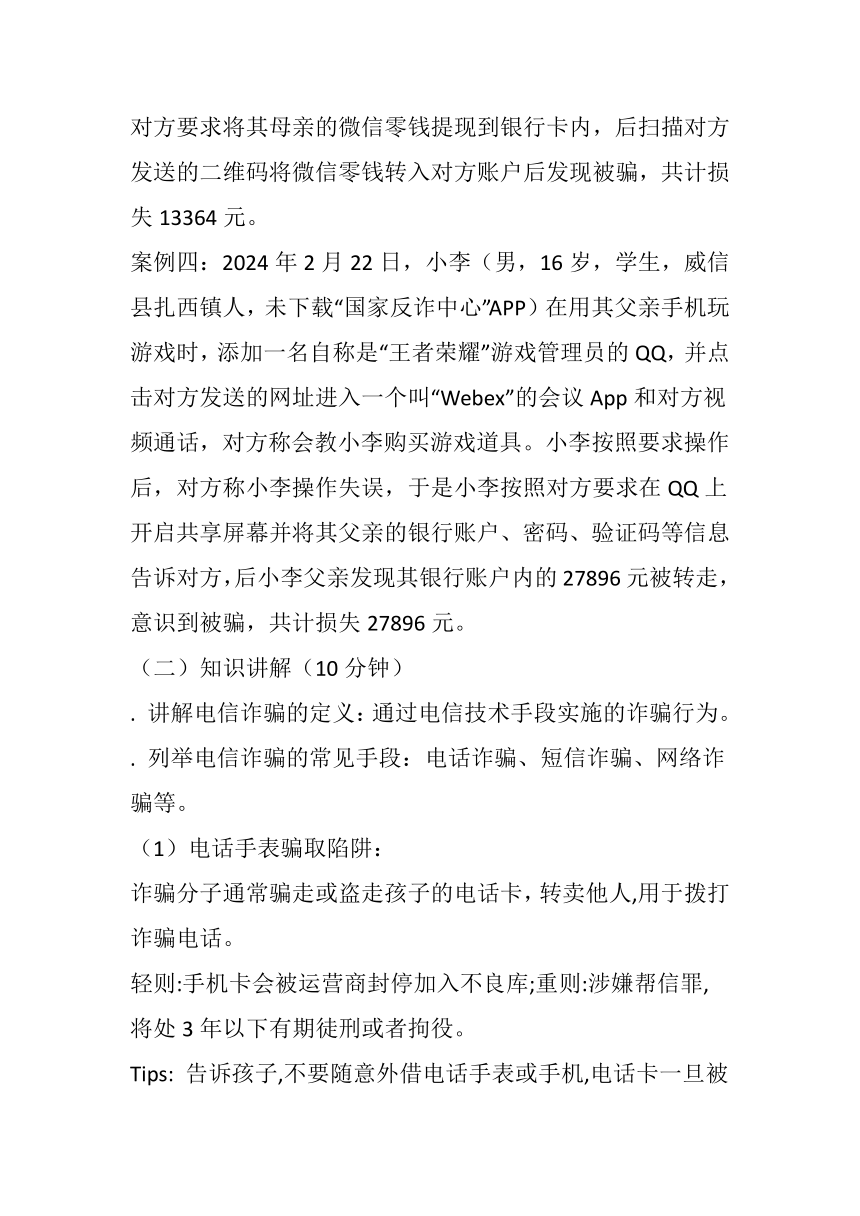 对方要求将其母亲的微信零钱提现到银行卡内，后扫描对方发送的二维码将微信零钱转入对方账户后发现被骗，共计损失 13364 元。

案例四：2024 年 2 月 22 日，小李（男，16 岁，学生，威信县扎西镇人，未下载“国家反诈中心”APP）在用其父亲手机玩游戏时，添加一名自称是“王者荣耀”游戏管理员的 QQ，并点击对方发送的网址进入一个叫“Webex”的会议 App 和对方视频通话，对方称会教小李购买游戏道具。小李按照要求操作后，对方称小李操作失误，于是小李按照对方要求在 QQ 上开启共享屏幕并将其父亲的银行账户、密码、验证码等信息告诉对方，后小李父亲发现其银行账户内的 27896 元被转走，意识到被骗，共计损失 27896 元。

（二）知识讲解（10 分钟）

. 讲解电信诈骗的定义：通过电信技术手段实施的诈骗行为。

. 列举电信诈骗的常见手段：电话诈骗、短信诈骗、网络诈骗等。

（1）电话手表骗取陷阱：

诈骗分子通常骗走或盗走孩子的电话卡，转卖他人,用于拨打诈骗电话。

轻则:手机卡会被运营商封停加入不良库;重则:涉嫌帮信罪,将处 3 年以下有期徒刑或者拘役。

Tips: 告诉孩子,不要随意外借电话手表或手机,电话卡一旦被